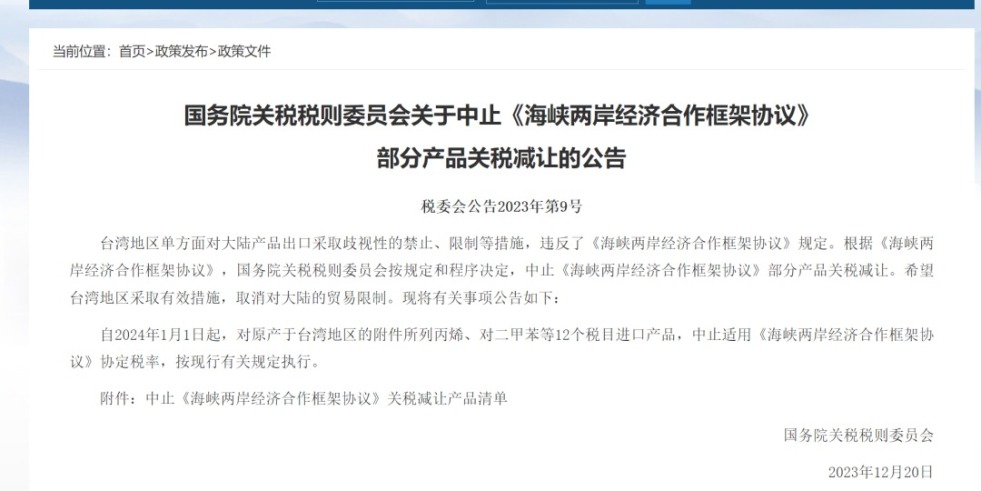 当前位置：首页>政策发布>政策文件

国务院关税税则委员会关于中止《海峡两岸经济合作框架协议》部分产品关税减让的公告

税委会公告2023年第9号

台湾地区单方面对大陆产品出口采取歧视性的禁止、限制等措施，违反了《海峡两岸经济合作框架协议》规定。根据《海峡两岸经济合作框架协议》，国务院关税税则委员会按规定和程序决定，中止《海峡两岸经济合作框架协议》部分产品关税减让。希望台湾地区采取有效措施，取消对大陆的贸易限制。现将有关事项公告如下：

自2024年1月1日起，对原产于台湾地区的附件所列丙烯、对二甲苯等12个税目进口产品，中止适用《海峡两岸经济合作框架协议》协定税率，按现行有关规定执行。

附件：中止《海峡两岸经济合作框架协议》关税减让产品清单

国务院关税税则委员会

2023年12月20日